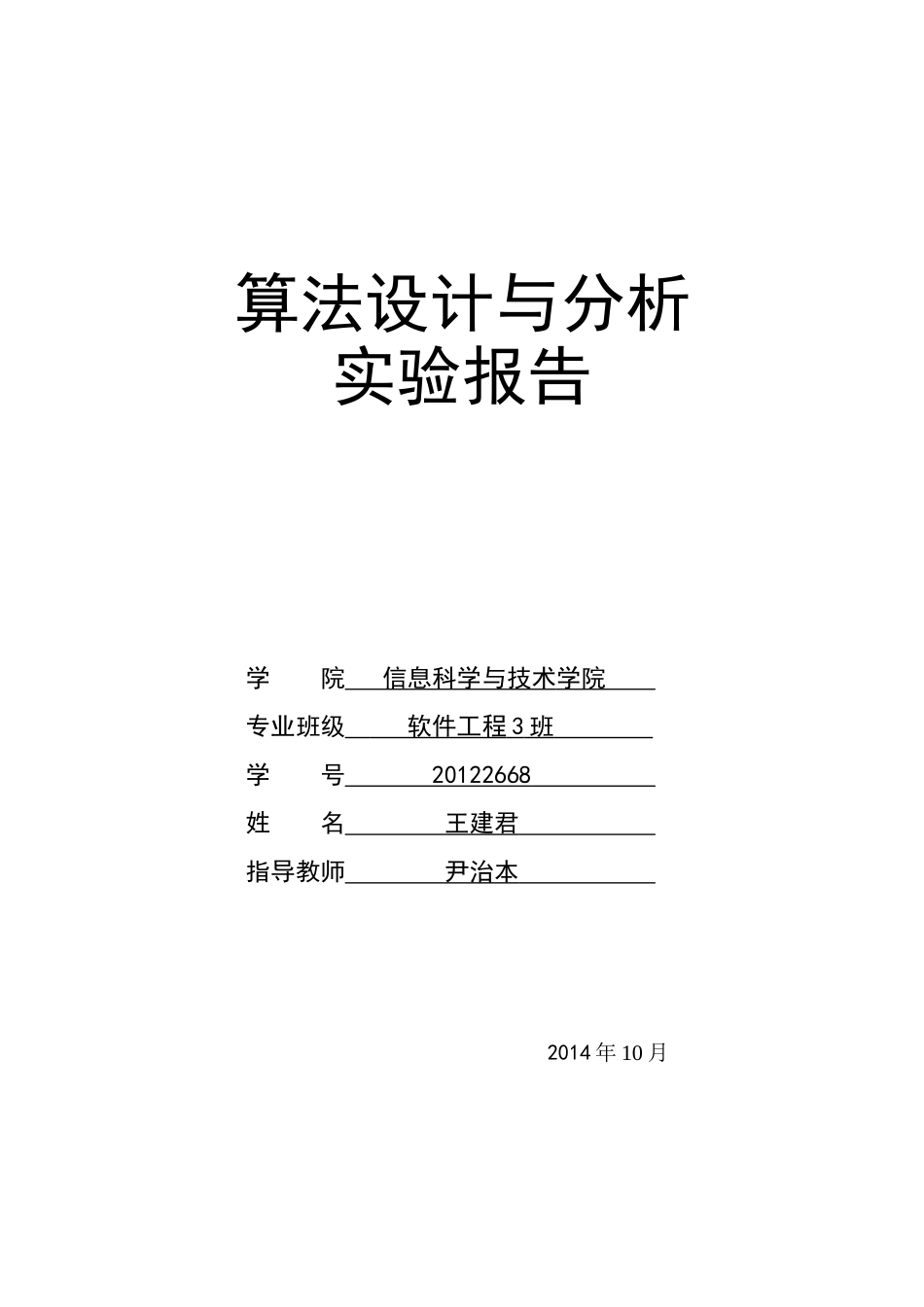 算法设计与分析
实验报告

学　　院　信息科学与技术学院

专业班级　软件工程3班

学　　号　20122668

姓　　名　王建君

指导教师　尹治本

2014年10月